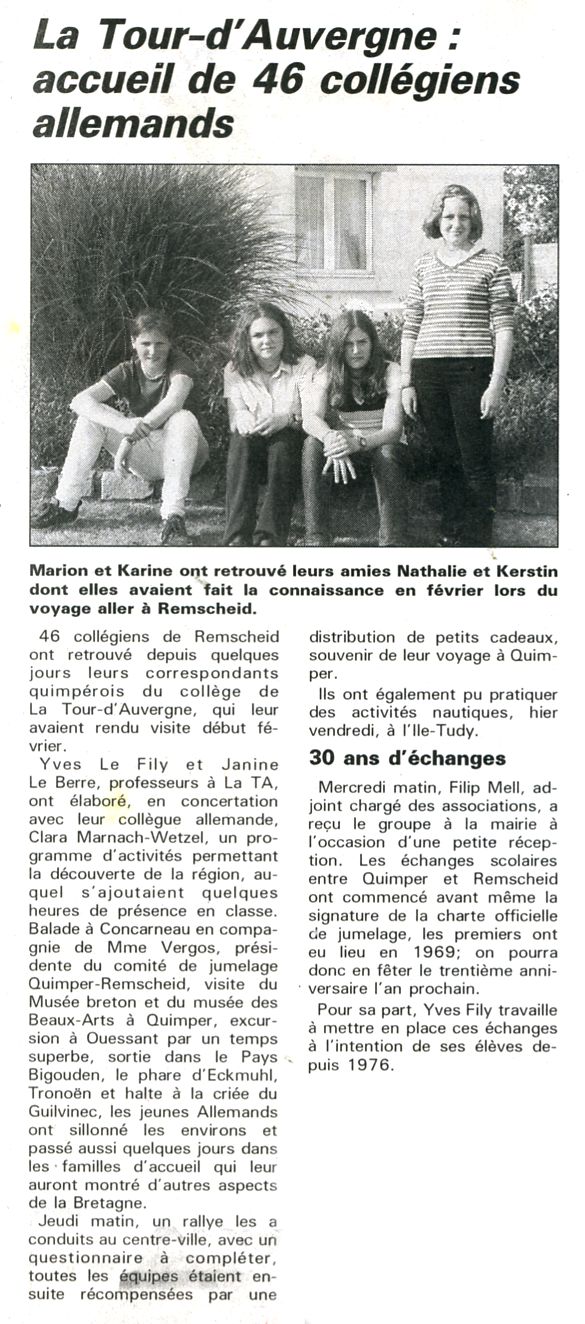 La Tour-d'Auvergne : accueil de 46 collégiens allemands

Marion et Karine ont retrouvé leurs amies Nathalie et Kerstin dont elles avaient fait la connaissance en février lors du voyage aller à Remscheid.

46 collégiens de Remscheid ont retrouvé depuis quelques jours leurs correspondants quimpérois du collège de La Tour-d'Auvergne, qui leur avaient rendu visite début février.

Yves Le Fily et Janine Le Berre, professeurs à La TA, ont élaboré, en concertation avec leur collègue allemande, Clara Marnach-Wetzel, un programme d'activités permettant la découverte de la région, auquel s'ajoutaient quelques heures de présence en classe. Balade à Concarneau en compagnie de Mme Vergos, présidente du comité de jumelage Quimper-Remscheid, visite du Musée breton et du musée des Beaux-Arts à Quimper, excursion à Ouessant par un temps superbe, sortie dans le Pays Bigouden, le phare d'Eckmuhl, Tronoën et halte à la criée du Guilvinec, les jeunes Allemands ont sillonné les environs et passé aussi quelques jours dans les familles d'accueil qui leur auront montré d'autres aspects de la Bretagne.

Jeudi matin, un rallye les a conduits au centre-ville, avec un questionnaire à compléter, toutes les équipes étaient ensuite récompensées par une distribution de petits cadeaux, souvenir de leur voyage à Quimper.

Ils ont également pu pratiquer des activités nautiques, hier vendredi, à l'Ile-Tudy.

30 ans d'échanges

Mercredi matin, Filip Mell, adjoint chargé des associations, a reçu le groupe à la mairie à l'occasion d'une petite réception. Les échanges scolaires entre Quimper et Remscheid ont commencé avant même la signature de la charte officielle de jumelage, les premiers ont eu lieu en 1969; on pourra donc en fêter le trentième anniversaire l'an prochain.

Pour sa part, Yves Fily travaille à mettre en place ces échanges à l'intention de ses élèves depuis 1976.